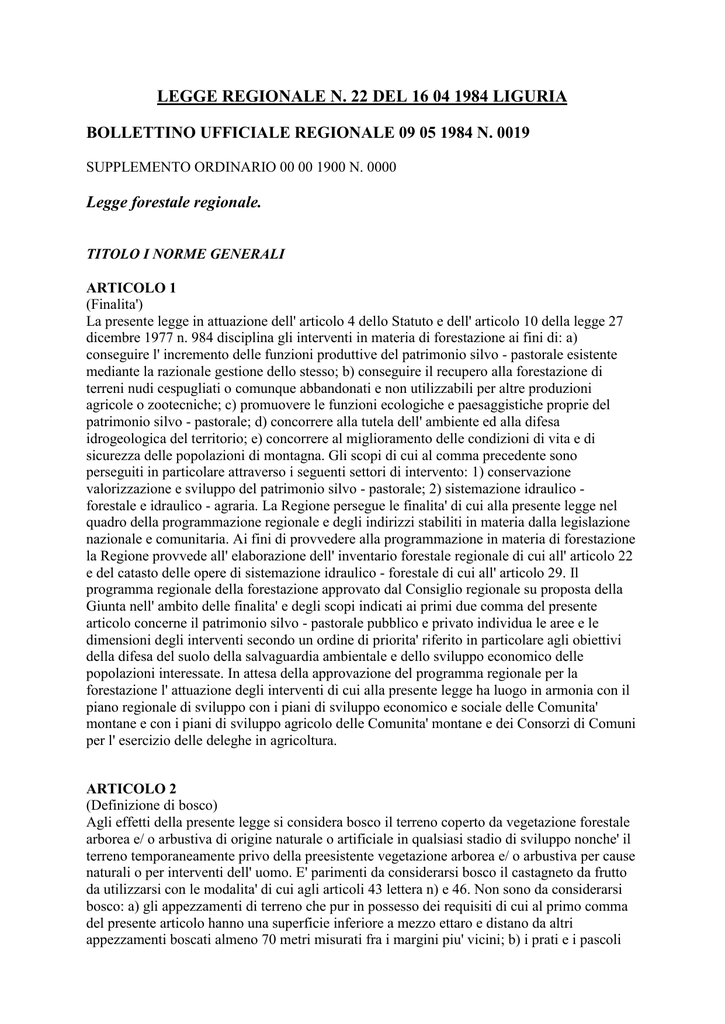 LEGGE REGIONALE N. 22 DEL 16 04 1984 LIGURIA

BOLLETTINO UFFICIALE REGIONALE 09 05 1984 N. 0019

SUPPLEMENTO ORDINARIO 00 00 1900 N. 0000

Legge forestale regionale.

TITOLO I NORME GENERALI

ARTICOLO 1
(Finalita')
La presente legge in attuazione dell' articolo 4 dello Statuto e dell' articolo 10 della legge 27 dicembre 1977 n. 984 disciplina gli interventi in materia di forestazione ai fini di: a) conseguire l' incremento delle funzioni produttive del patrimonio silvo - pastorale esistente mediante la razionale gestione dello stesso; b) conseguire il recupero alla forestazione di terreni nudi cespugliati o comunque abbandonati e non utilizzabili per altre produzioni agricole o zootecniche; c) promuovere le funzioni ecologiche e paesaggistiche proprie del patrimonio silvo - pastorale; d) concorrere alla tutela dell' ambiente ed alla difesa idrogeologica del territorio; e) concorrere al miglioramento delle condizioni di vita e di sicurezza delle popolazioni di montagna. Gli scopi di cui al comma precedente sono perseguiti in particolare attraverso i seguenti settori di intervento: 1) conservazione valorizzazione e sviluppo del patrimonio silvo - pastorale; 2) sistemazione idraulico - forestale e idraulico - agraria. La Regione persegue le finalita' di cui alla presente legge nel quadro della programmazione regionale e degli indirizzi stabiliti in materia dalla legislazione nazionale e comunitaria. Ai fini di provvedere alla programmazione in materia di forestazione la Regione provvede all' elaborazione dell' inventario forestale regionale di cui all' articolo 22 e del catasto delle opere di sistemazione idraulico - forestale di cui all' articolo 29. Il programma regionale della forestazione approvato dal Consiglio regionale su proposta della Giunta nell' ambito delle finalita' e degli scopi indicati ai primi due comma del presente articolo concerne il patrimonio silvo - pastorale pubblico e privato individua le aree e le dimensioni degli interventi secondo un ordine di priorita' riferito in particolare agli obiettivi della difesa del suolo della salvaguardia ambientale e dello sviluppo economico delle popolazioni interessate. In attesa della approvazione del programma regionale per la forestazione l' attuazione degli interventi di cui alla presente legge ha luogo in armonia con il piano regionale di sviluppo con i piani di sviluppo economico e sociale delle Comunita' montane e con i piani di sviluppo agricolo delle Comunita' montane e dei Consorzi di Comuni per l' esercizio delle deleghe in agricoltura.

ARTICOLO 2
(Definizione di bosco)
Agli effetti della presente legge si considera bosco il terreno coperto da vegetazione forestale arborea e/ o arbustiva di origine naturale o artificiale in qualsiasi stadio di sviluppo nonche' il terreno temporaneamente privo della preesistente vegetazione arborea e/ o arbustiva per cause naturali o per interventi dell' uomo. E' parimenti da considerarsi bosco il castagneto da frutto da utilizzarsi con le modalita' di cui agli articoli 43 lettera n) e 46. Non sono da considerarsi bosco: a) gli appezzamenti di terreno che pur in possesso dei requisiti di cui al primo comma del presente articolo hanno una superficie inferiore a mezzo ettaro e distano da altri appezzamenti boscati almeno 70 metri misurati fra i margini piu' vicini; b) i prati e i pascoli